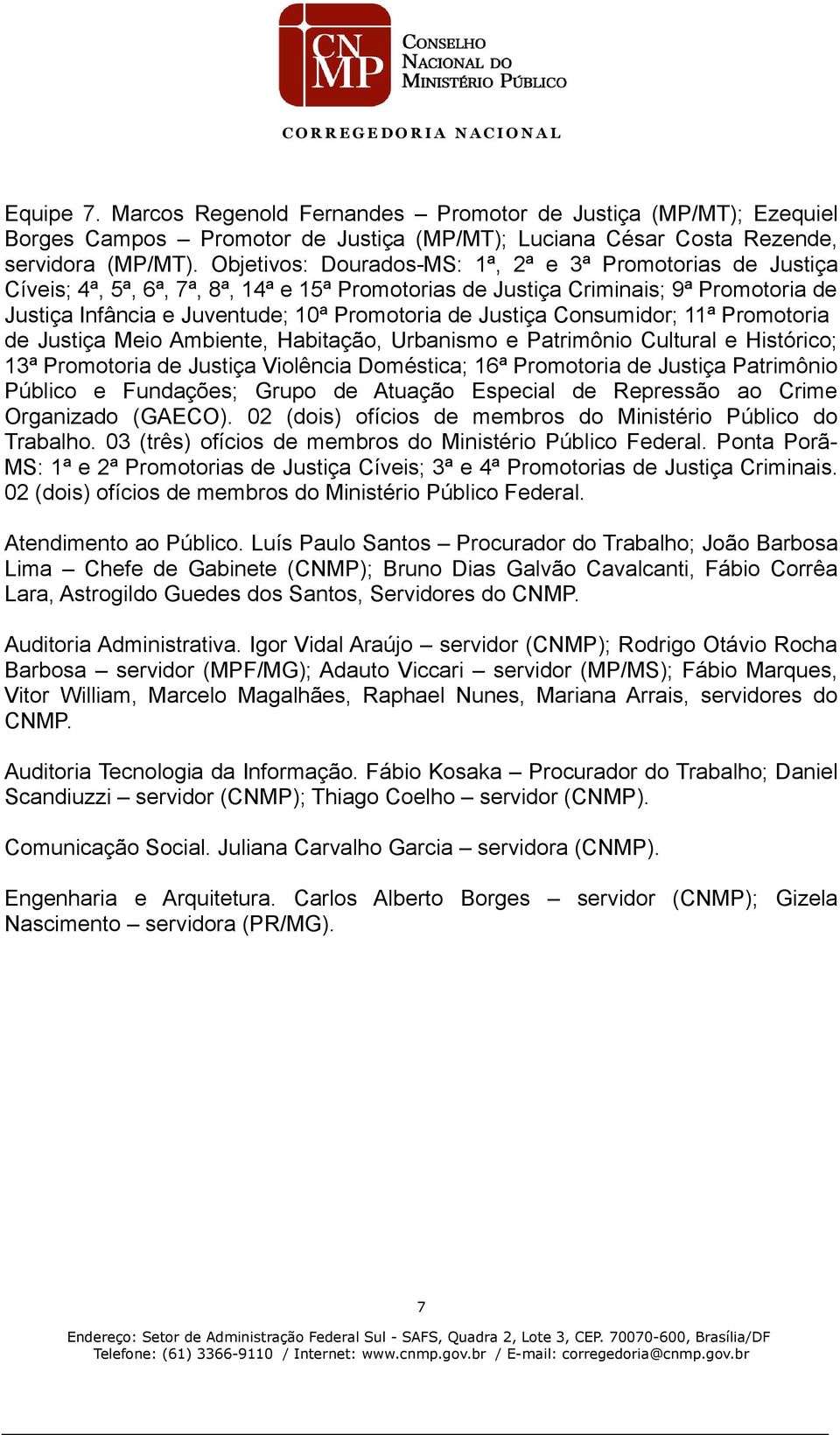 CNMP CONSELHO NACIONAL DO MINISTÉRIO PÚBLICO

CORREGEDORIA NACIONAL

Equipe 7. Marcos Regenold Fernandes – Promotor de Justiça (MP/MT); Ezequiel Borges Campos – Promotor de Justiça (MP/MT); Luciana César Costa Rezende, servidora (MP/MT). Objetivos: Dourados-MS: 1ª, 2ª e 3ª Promotorias de Justiça Cíveis; 4ª, 5ª, 6ª, 7ª, 8ª, 14ª e 15ª Promotorias de Justiça Criminais; 9ª Promotoria de Justiça Infância e Juventude; 10ª Promotoria de Justiça Consumidor; 11ª Promotoria de Justiça Meio Ambiente, Habitação, Urbanismo e Patrimônio Cultural e Histórico; 13ª Promotoria de Justiça Violência Doméstica; 16ª Promotoria de Justiça Patrimônio Público e Fundações; Grupo de Atuação Especial de Repressão ao Crime Organizado (GAECO). 02 (dois) ofícios de membros do Ministério Público do Trabalho. 03 (três) ofícios de membros do Ministério Público Federal. Ponta Porã-MS: 1ª e 2ª Promotorias de Justiça Cíveis; 3ª e 4ª Promotorias de Justiça Criminais. 02 (dois) ofícios de membros do Ministério Público Federal.

Atendimento ao Público. Luís Paulo Santos – Procurador do Trabalho; João Barbosa Lima – Chefe de Gabinete (CNMP); Bruno Dias Galvão Cavalcanti, Fábio Corrêa Lara, Astrogildo Guedes dos Santos, Servidores do CNMP.

Auditoria Administrativa. Igor Vidal Araújo – servidor (CNMP); Rodrigo Otávio Rocha Barbosa – servidor (MPF/MG); Adauto Viccari – servidor (MP/MS); Fábio Marques, Vitor William, Marcelo Magalhães, Raphael Nunes, Mariana Arrais, servidores do CNMP.

Auditoria Tecnologia da Informação. Fábio Kosaka – Procurador do Trabalho; Daniel Scandiuzzi – servidor (CNMP); Thiago Coelho – servidor (CNMP).

Comunicação Social. Juliana Carvalho Garcia – servidora (CNMP).

Engenharia e Arquitetura. Carlos Alberto Borges – servidor (CNMP); Gizela Nascimento – servidora (PR/MG).

7

Endereço: Setor de Administração Federal Sul - SAFS, Quadra 2, Lote 3, CEP. 70070-600, Brasília/DF
Telefone: (61) 3366-9110 / Internet: www.cnmp.gov.br / E-mail: corregedoria@cnmp.gov.br